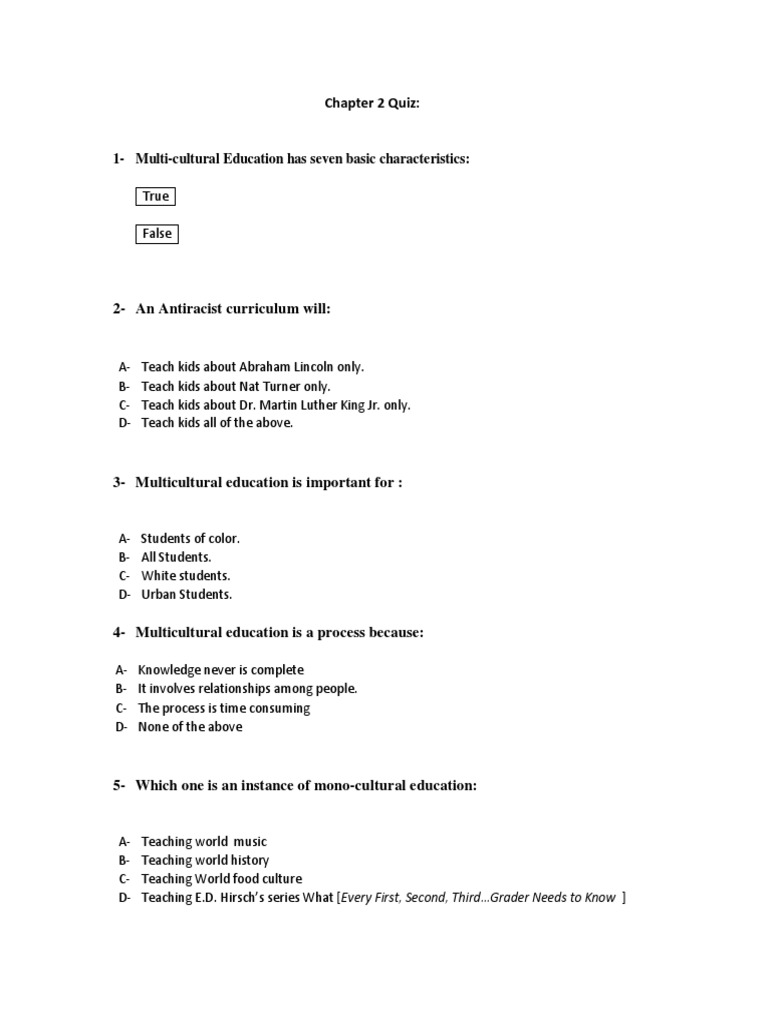 Chapter 2 Quiz:

1- Multi-cultural Education has seven basic characteristics:

True

False

2- An Antiracist curriculum will:

A- Teach kids about Abraham Lincoln only.
B- Teach kids about Nat Turner only.
C- Teach kids about Dr. Martin Luther King Jr. only.
D- Teach kids all of the above.

3- Multicultural education is important for :

A- Students of color.
B- All Students.
C- White students.
D- Urban Students.

4- Multicultural education is a process because:

A- Knowledge never is complete
B- It involves relationships among people.
C- The process is time consuming
D- None of the above

5- Which one is an instance of mono-cultural education:

A- Teaching world music
B- Teaching world history
C- Teaching World food culture
D- Teaching E.D. Hirsch's series What [Every First, Second, Third…Grader Needs to Know ]